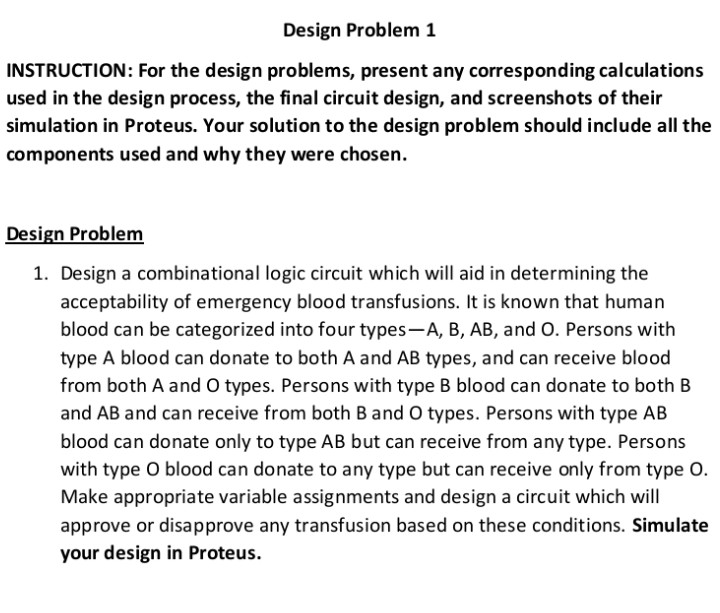 Design Problem 1

INSTRUCTION: For the design problems, present any corresponding calculations used in the design process, the final circuit design, and screenshots of their simulation in Proteus. Your solution to the design problem should include all the components used and why they were chosen.

Design Problem

1. Design a combinational logic circuit which will aid in determining the acceptability of emergency blood transfusions. It is known that human blood can be categorized into four types—A, B, AB, and O. Persons with type A blood can donate to both A and AB types, and can receive blood from both A and O types. Persons with type B blood can donate to both B and AB and can receive from both B and O types. Persons with type AB blood can donate only to type AB but can receive from any type. Persons with type O blood can donate to any type but can receive only from type O. Make appropriate variable assignments and design a circuit which will approve or disapprove any transfusion based on these conditions. Simulate your design in Proteus.